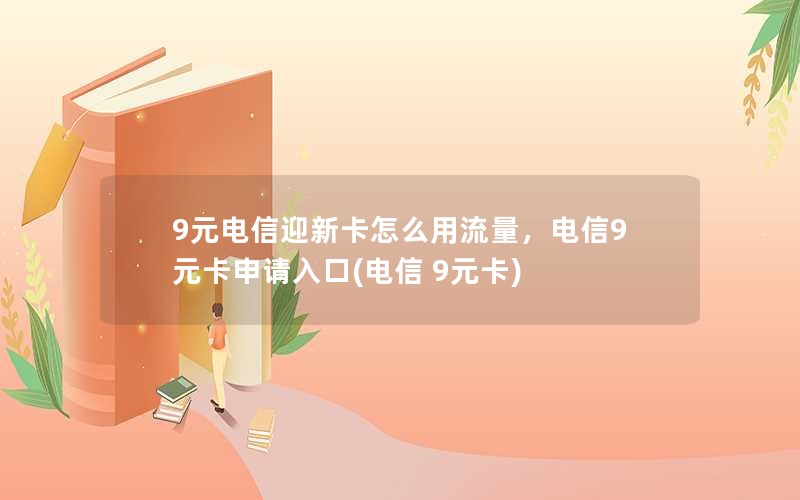 9元电信迎新卡怎么用流量，电信9元卡申请入口(电信 9元卡)